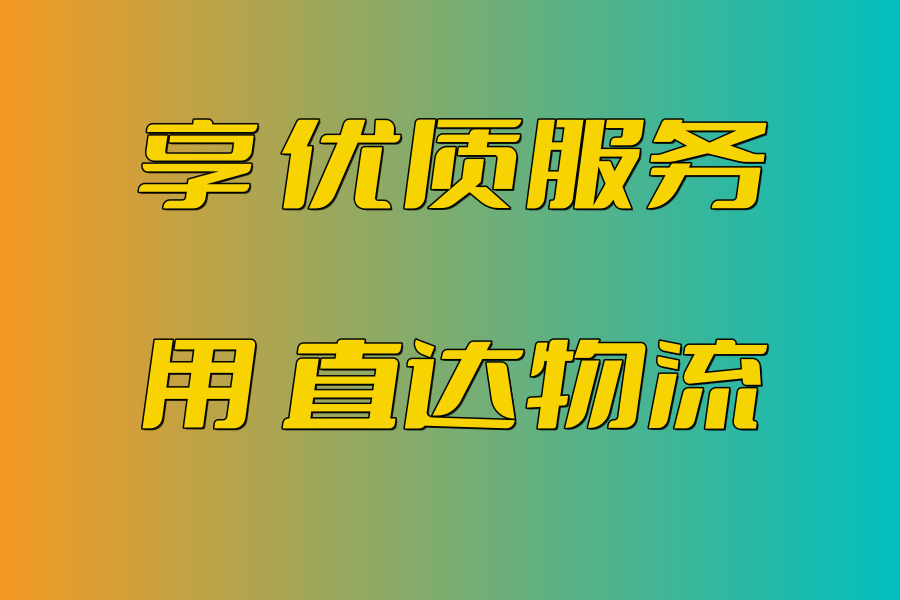 享 优质服务

用 直达物流